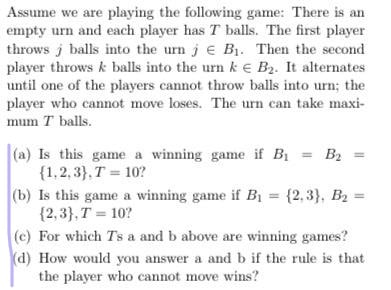 Assume we are playing the following game: There is an empty urn and each player has $T$ balls. The first player throws $j$ balls into the urn $j \in B_1$. Then the second player throws $k$ balls into the urn $k \in B_2$. It alternates until one of the players cannot throw balls into urn; the player who cannot move loses. The urn can take maximum $T$ balls.

(a) Is this game a winning game if $B_1 = B_2 = \{1, 2, 3\}, T = 10$?

(b) Is this game a winning game if $B_1 = \{2, 3\}$, $B_2 = \{2, 3\}, T = 10$?

(c) For which $T$s a and b above are winning games?

(d) How would you answer a and b if the rule is that the player who cannot move wins?